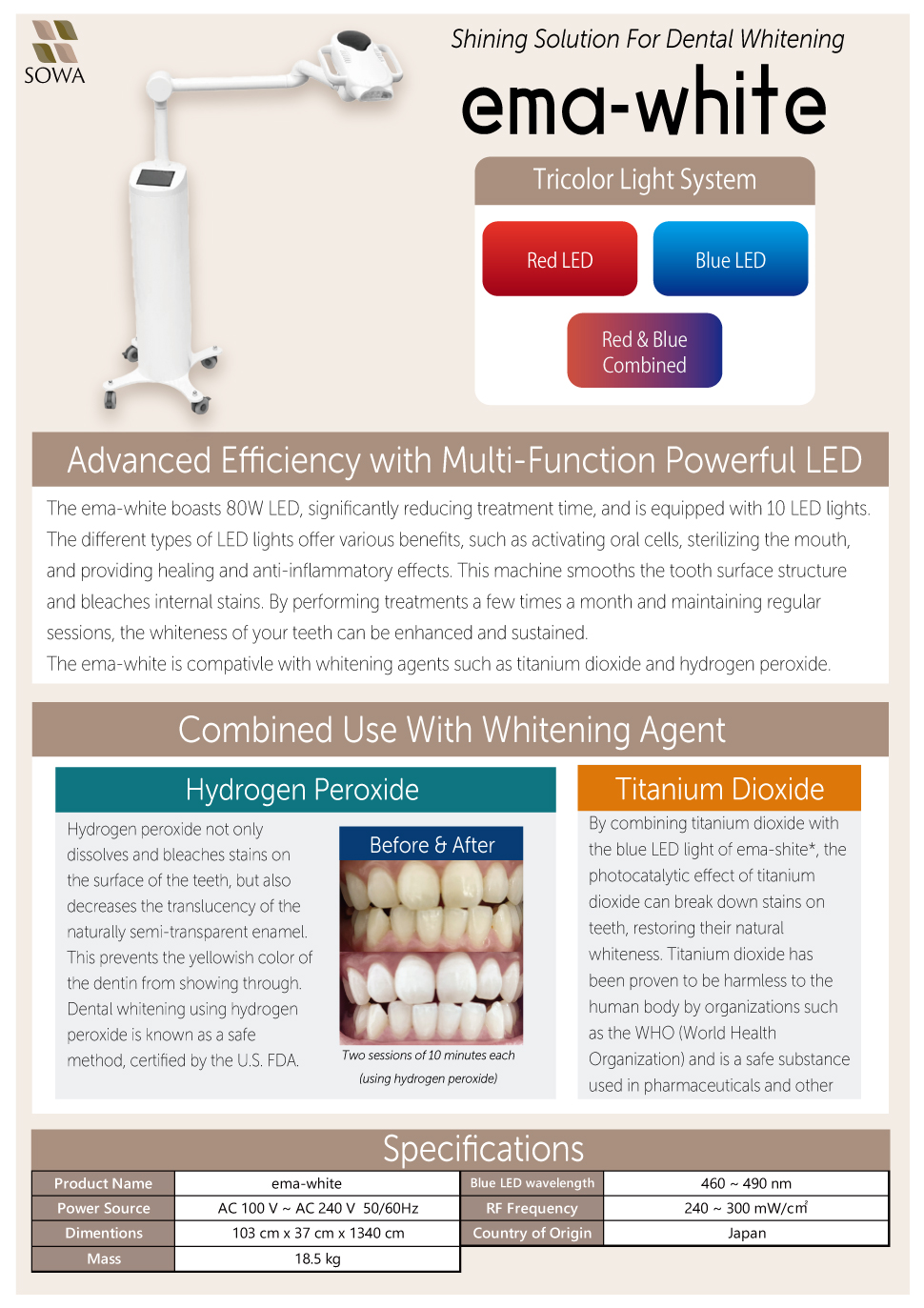 SOWA

Shining Solution For Dental Whitening

ema-white

Tricolor Light System

Red LED

Blue LED

Red & Blue Combined

Advanced Efficiency with Multi-Function Powerful LED

The ema-white boasts 80W LED, significantly reducing treatment time, and is equipped with 10 LED lights. The different types of LED lights offer various benefits, such as activating oral cells, sterilizing the mouth, and providing healing and anti-inflammatory effects. This machine smooths the tooth surface structure and bleaches internal stains. By performing treatments a few times a month and maintaining regular sessions, the whiteness of your teeth can be enhanced and sustained.
The ema-white is compativle with whitening agents such as titanium dioxide and hydrogen peroxide.

Combined Use With Whitening Agent

Hydrogen Peroxide

Hydrogen peroxide not only dissolves and bleaches stains on the surface of the teeth, but also decreases the translucency of the naturally semi-transparent enamel. This prevents the yellowish color of the dentin from showing through. Dental whitening using hydrogen peroxide is known as a safe method, certified by the U.S. FDA.

Before & After

Two sessions of 10 minutes each
(using hydrogen peroxide)

Titanium Dioxide

By combining titanium dioxide with the blue LED light of ema-shite*, the photocatalytic effect of titanium dioxide can break down stains on teeth, restoring their natural whiteness. Titanium dioxide has been proven to be harmless to the human body by organizations such as the WHO (World Health Organization) and is a safe substance used in pharmaceuticals and other

Specifications

| Product Name | ema-white | Blue LED wavelength | 460 ~ 490 nm |
|---|---|---|---|
| Power Source | AC 100 V ~ AC 240 V 50/60Hz | RF Frequency | 240 ~ 300 mW/c㎡ |
| Dimentions | 103 cm x 37 cm x 1340 cm | Country of Origin | Japan |
| Mass | 18.5 kg | | |